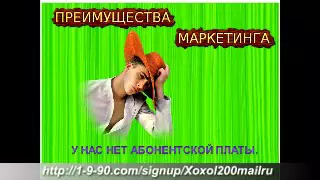 ПРЕИМУЩЕСТВА
МАРКЕТИНГА

У НАС НЕТ АБОНЕНТСКОЙ ПЛАТЫ.

http://1-9-90.com/signup/Xoxol200mailru